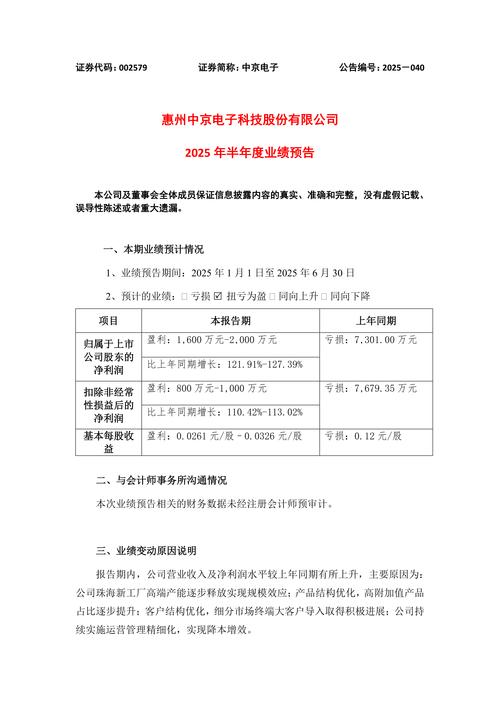 证券代码：002579　　证券简称：中京电子　　公告编号：2025－040

惠州中京电子科技股份有限公司

2025 年半年度业绩预告

本公司及董事会全体成员保证信息披露内容的真实、准确和完整，没有虚假记载、误导性陈述或者重大遗漏。

一、本期业绩预计情况

1、业绩预告期间：2025 年 1 月 1 日至 2025 年 6 月 30 日

2、预计的业绩：□ 亏损 ☑ 扭亏为盈 □ 同向上升 □ 同向下降

| 项目 | 本报告期 | 上年同期 |
|---|---|---|
| 归属于上市公司股东的净利润 | 盈利：1,600 万元-2,000 万元 | 亏损：7,301.00 万元 |
| | 比上年同期增长：121.91%-127.39% | |
| 扣除非经常性损益后的净利润 | 盈利：800 万元-1,000 万元 | 亏损：7,679.35 万元 |
| | 比上年同期增长：110.42%-113.02% | |
| 基本每股收益 | 盈利：0.0261 元/股－0.0326 元/股 | 亏损：0.12 元/股 |

二、与会计师事务所沟通情况

本次业绩预告相关的财务数据未经注册会计师预审计。

三、业绩变动原因说明

报告期内，公司营业收入及净利润水平较上年同期有所上升，主要原因为：公司珠海新工厂高端产能逐步释放实现规模效应；产品结构优化，高附加值产品占比逐步提升；客户结构优化，细分市场终端大客户导入取得积极进展；公司持续实施运营管理精细化，实现降本增效。